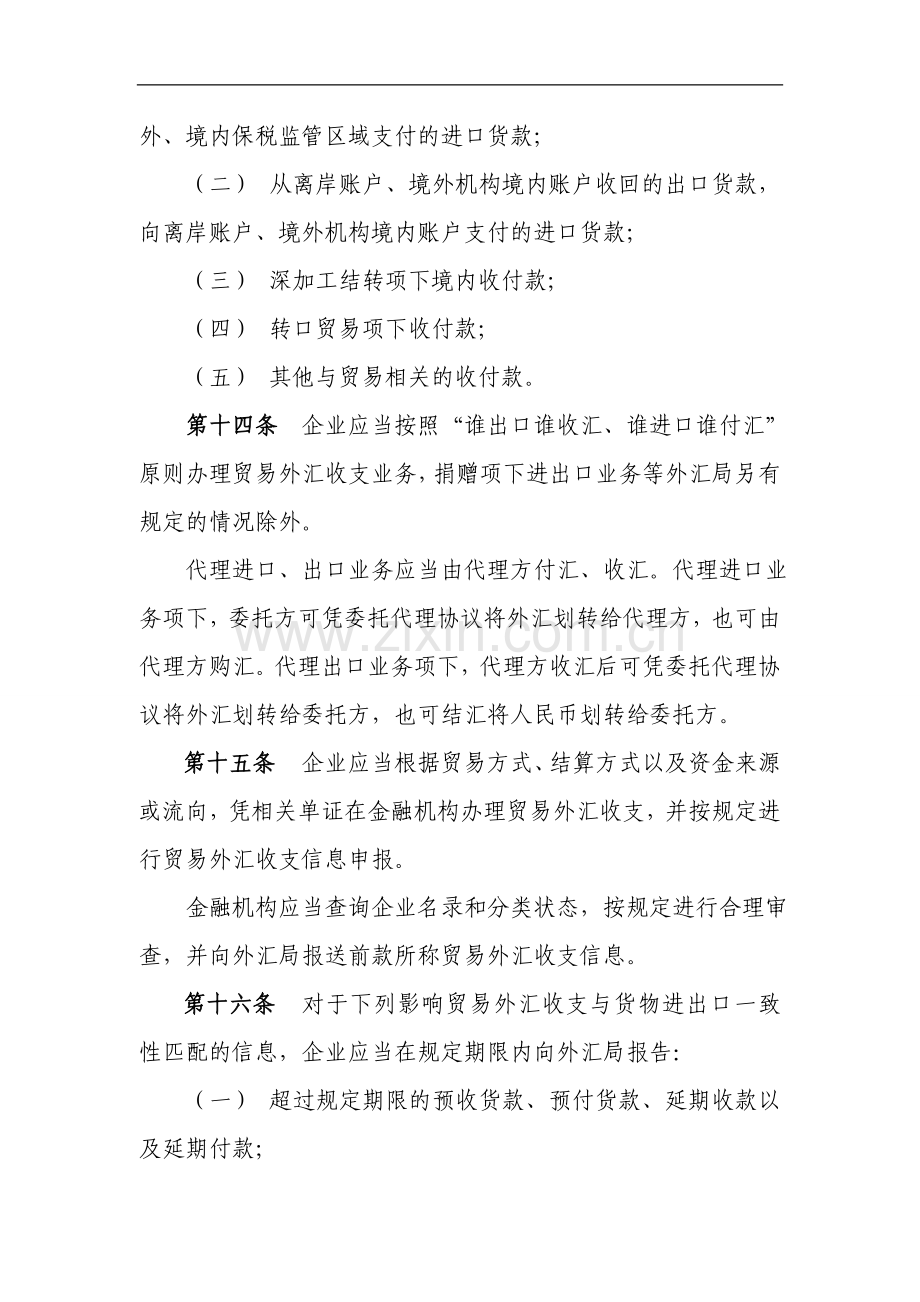 外、境内保税监管区域支付的进口货款;

（二） 从离岸账户、境外机构境内账户收回的出口货款，向离岸账户、境外机构境内账户支付的进口货款;

（三） 深加工结转项下境内收付款;

（四） 转口贸易项下收付款;

（五） 其他与贸易相关的收付款。

第十四条 企业应当按照“谁出口谁收汇、谁进口谁付汇”原则办理贸易外汇收支业务，捐赠项下进出口业务等外汇局另有规定的情况除外。

代理进口、出口业务应当由代理方付汇、收汇。代理进口业务项下，委托方可凭委托代理协议将外汇划转给代理方，也可由代理方购汇。代理出口业务项下，代理方收汇后可凭委托代理协议将外汇划转给委托方，也可结汇将人民币划转给委托方。

第十五条 企业应当根据贸易方式、结算方式以及资金来源或流向，凭相关单证在金融机构办理贸易外汇收支，并按规定进行贸易外汇收支信息申报。

金融机构应当查询企业名录和分类状态，按规定进行合理审查，并向外汇局报送前款所称贸易外汇收支信息。

第十六条 对于下列影响贸易外汇收支与货物进出口一致性匹配的信息，企业应当在规定期限内向外汇局报告:

（一） 超过规定期限的预收货款、预付货款、延期收款以及延期付款;

www.zixin.com.cn